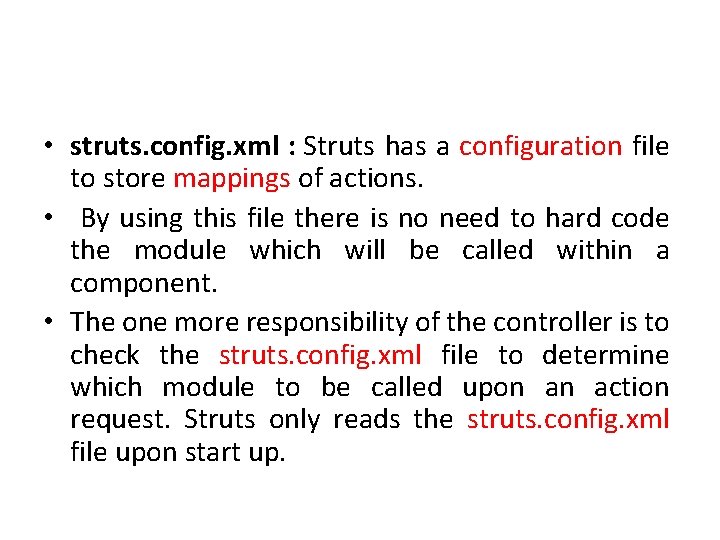 • struts.config.xml : Struts has a configuration file to store mappings of actions.

• By using this file there is no need to hard code the module which will be called within a component.

• The one more responsibility of the controller is to check the struts.config.xml file to determine which module to be called upon an action request. Struts only reads the struts.config.xml file upon start up.